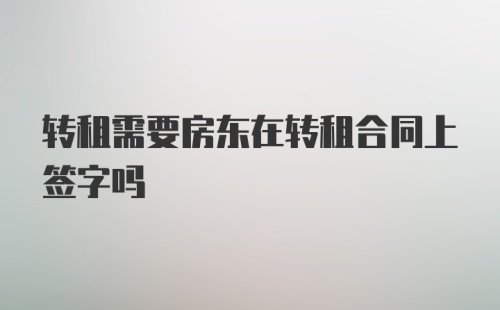 转租需要房东在转租合同上签字吗